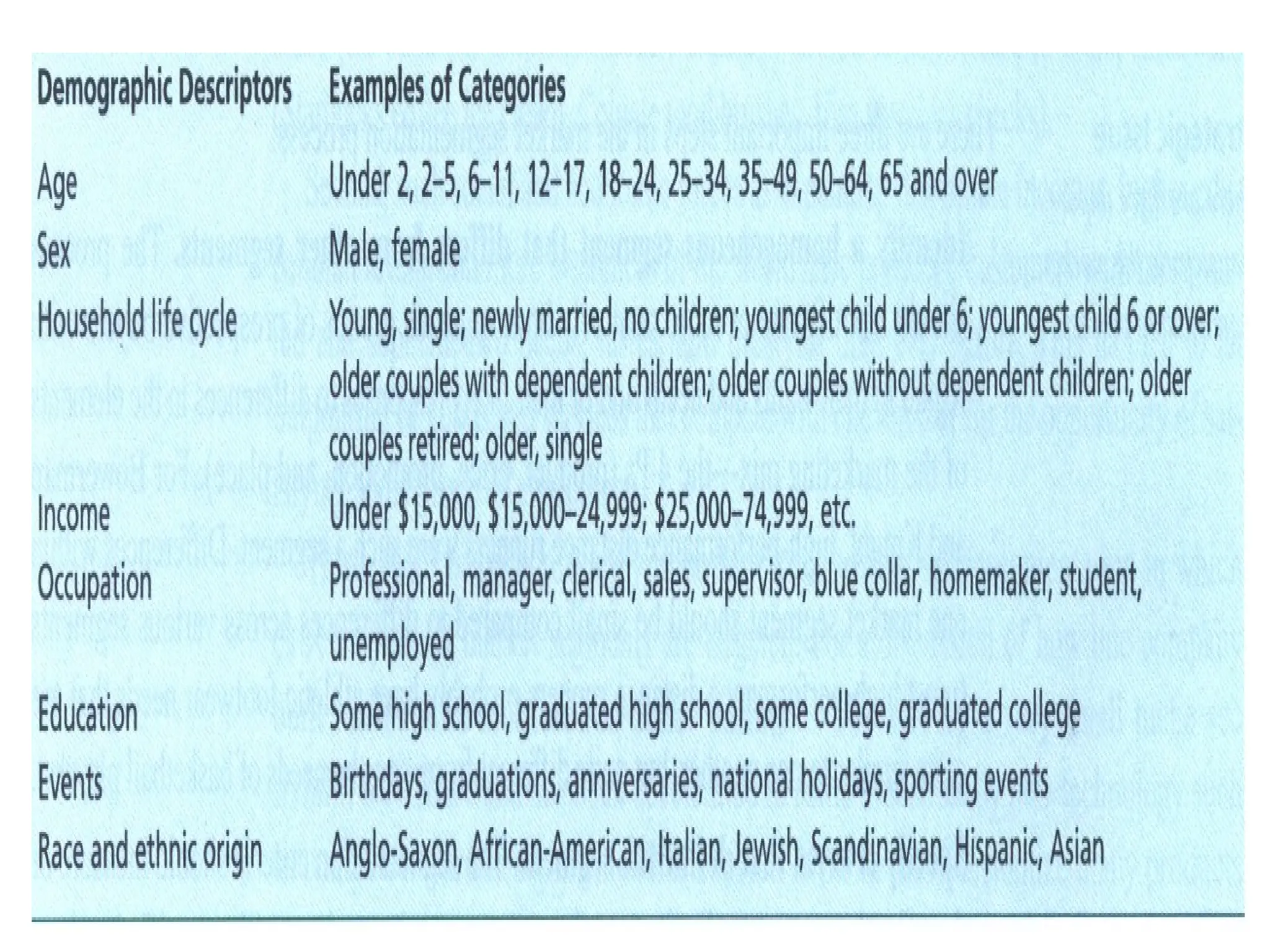 | Demographic Descriptors | Examples of Categories |
|---|---|
| Age | Under 2, 2–5, 6–11, 12–17, 18–24, 25–34, 35–49, 50–64, 65 and over |
| Sex | Male, female |
| Household life cycle | Young, single; newly married, no children; youngest child under 6; youngest child 6 or over; older couples with dependent children; older couples without dependent children; older couples retired; older, single |
| Income | Under \$15,000, \$15,000–24,999; \$25,000–74,999, etc. |
| Occupation | Professional, manager, clerical, sales, supervisor, blue collar, homemaker, student, unemployed |
| Education | Some high school, graduated high school, some college, graduated college |
| Events | Birthdays, graduations, anniversaries, national holidays, sporting events |
| Race and ethnic origin | Anglo-Saxon, African-American, Italian, Jewish, Scandinavian, Hispanic, Asian |